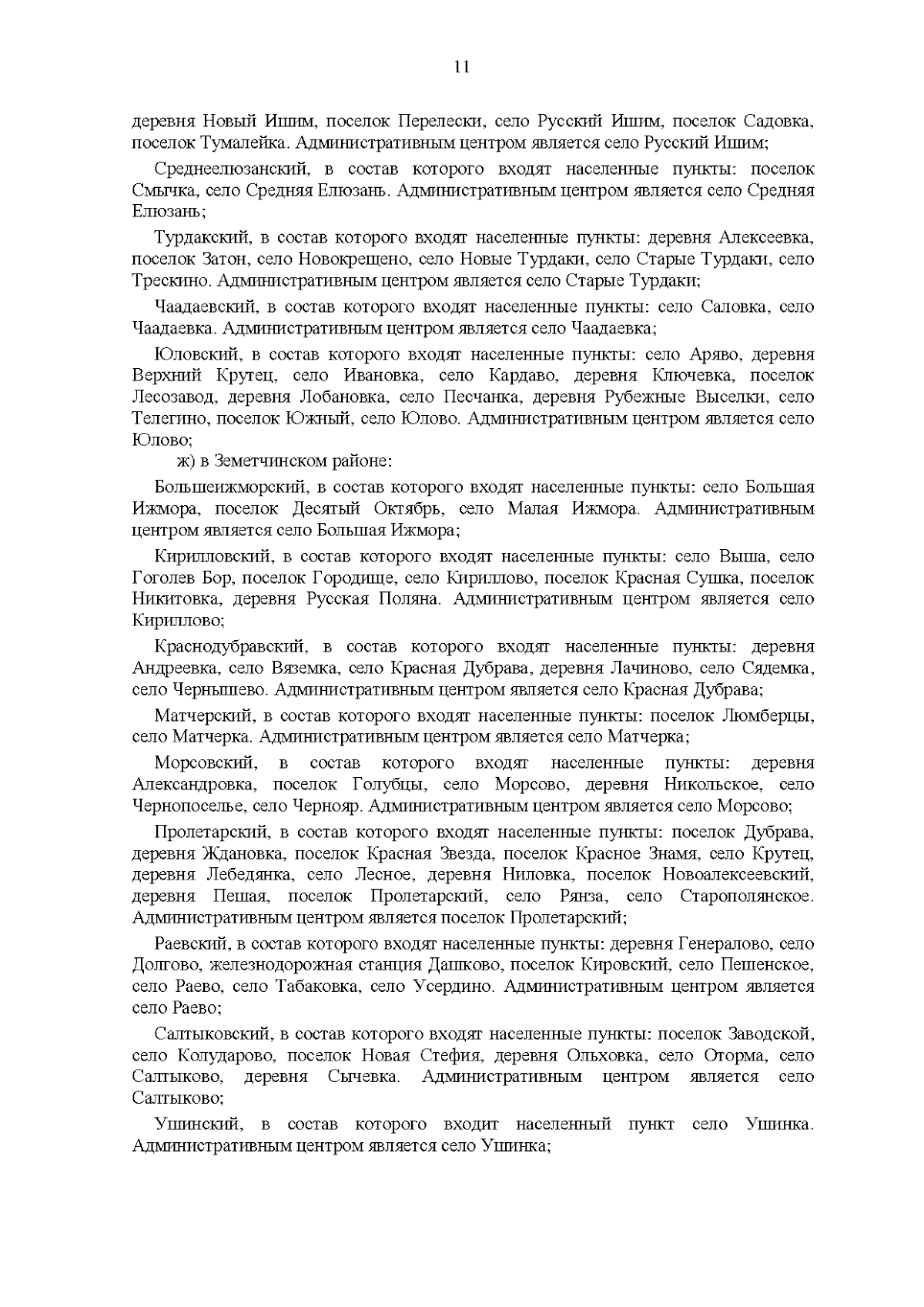 11

деревня Новый Ишим, поселок Перелески, село Русский Ишим, поселок Садовка, поселок Тумалейка. Административным центром является село Русский Ишим;

Среднеелюзанский, в состав которого входят населенные пункты: поселок Смычка, село Средняя Елюзань. Административным центром является село Средняя Елюзань;

Турдакский, в состав которого входят населенные пункты: деревня Алексеевка, поселок Затон, село Новокрещено, село Новые Турдаки, село Старые Турдаки, село Трескино. Административным центром является село Старые Турдаки;

Чаадаевский, в состав которого входят населенные пункты: село Саловка, село Чаадаевка. Административным центром является село Чаадаевка;

Юловский, в состав которого входят населенные пункты: село Аряво, деревня Верхний Крутец, село Ивановка, село Кардаво, деревня Ключевка, поселок Лесозавод, деревня Лобановка, село Песчанка, деревня Рубежные Выселки, село Телегино, поселок Южный, село Юлово. Административным центром является село Юлово;

ж) в Земетчинском районе:

Большеижморский, в состав которого входят населенные пункты: село Большая Ижмора, поселок Десятый Октябрь, село Малая Ижмора. Административным центром является село Большая Ижмора;

Кирилловский, в состав которого входят населенные пункты: село Выша, село Гоголев Бор, поселок Городище, село Кириллово, поселок Красная Сушка, поселок Никитовка, деревня Русская Поляна. Административным центром является село Кириллово;

Краснодубравский, в состав которого входят населенные пункты: деревня Андреевка, село Вяземка, село Красная Дубрава, деревня Лачиново, село Сядемка, село Чернышево. Административным центром является село Красная Дубрава;

Матчерский, в состав которого входят населенные пункты: поселок Люмберцы, село Матчерка. Административным центром является село Матчерка;

Морсовский, в состав которого входят населенные пункты: деревня Александровка, поселок Голубцы, село Морсово, деревня Никольское, село Чернопоселье, село Чернояр. Административным центром является село Морсово;

Пролетарский, в состав которого входят населенные пункты: поселок Дубрава, деревня Ждановка, поселок Красная Звезда, поселок Красное Знамя, село Крутец, деревня Лебедянка, село Лесное, деревня Ниловка, поселок Новоалексеевский, деревня Пешая, поселок Пролетарский, село Рянза, село Старополянское. Административным центром является поселок Пролетарский;

Раевский, в состав которого входят населенные пункты: деревня Генералово, село Долгово, железнодорожная станция Дашково, поселок Кировский, село Пешенское, село Раево, село Табаковка, село Усердино. Административным центром является село Раево;

Салтыковский, в состав которого входят населенные пункты: поселок Заводской, село Колударово, поселок Новая Стефия, деревня Ольховка, село Оторма, село Салтыково, деревня Сычевка. Административным центром является село Салтыково;

Ушинский, в состав которого входит населенный пункт село Ушинка. Административным центром является село Ушинка;